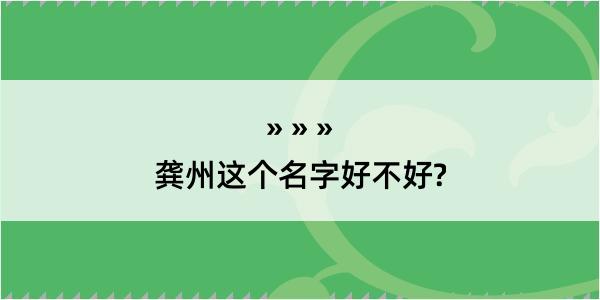 » » »
龚州这个名字好不好?